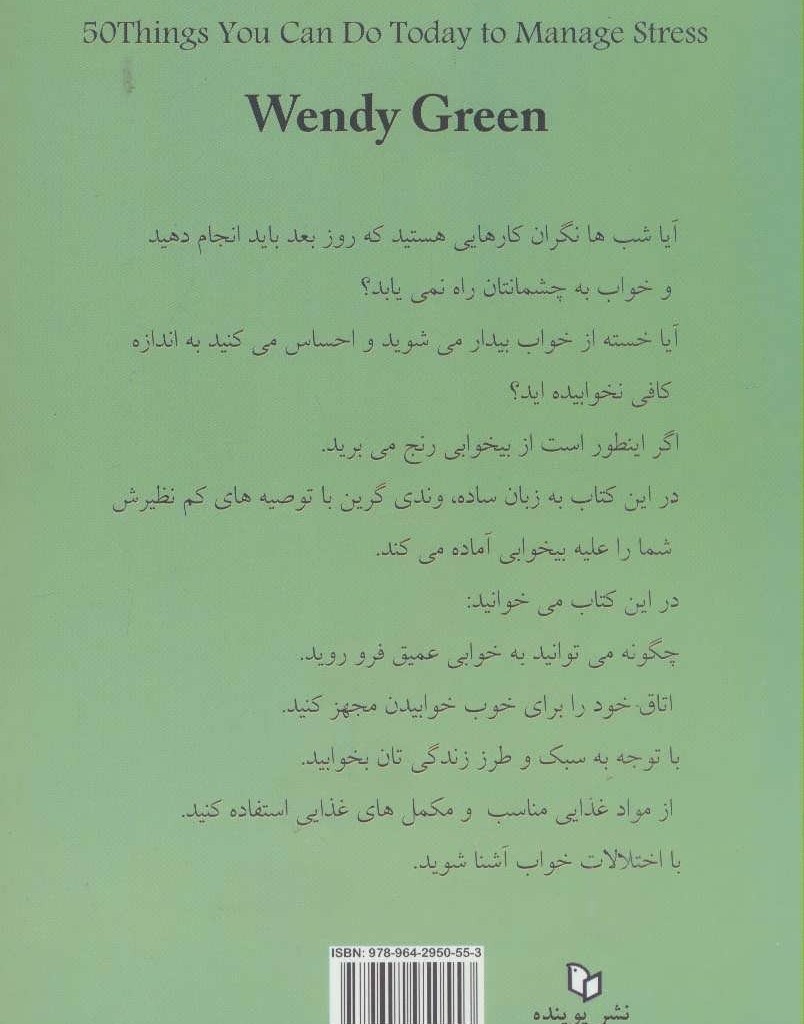 50Things You Can Do Today to Manage Stress

Wendy Green

آیا شب ها نگران کارهایی هستید که روز بعد باید انجام دهید و خواب به چشمانتان راه نمی یابد؟

آیا خسته از خواب بیدار می شوید و احساس می کنید به اندازه کافی نخوابیده اید؟

اگر اینطور است از بیخوابی رنج می برید.

در این کتاب به زبان ساده، وندی گرین با توصیه های کم نظیرش شما را علیه بیخوابی آماده می کند.

در این کتاب می خوانید:

چگونه می توانید به خوابی عمیق فرو روید.

اتاق خود را برای خوب خوابیدن مجهز کنید.

با توجه به سبک و طرز زندگی تان بخوابید.

از مواد غذایی مناسب و مکمل های غذایی استفاده کنید.

با اختلالات خواب آشنا شوید.

ISBN: 978-964-2950-55-3

نشر پوینده